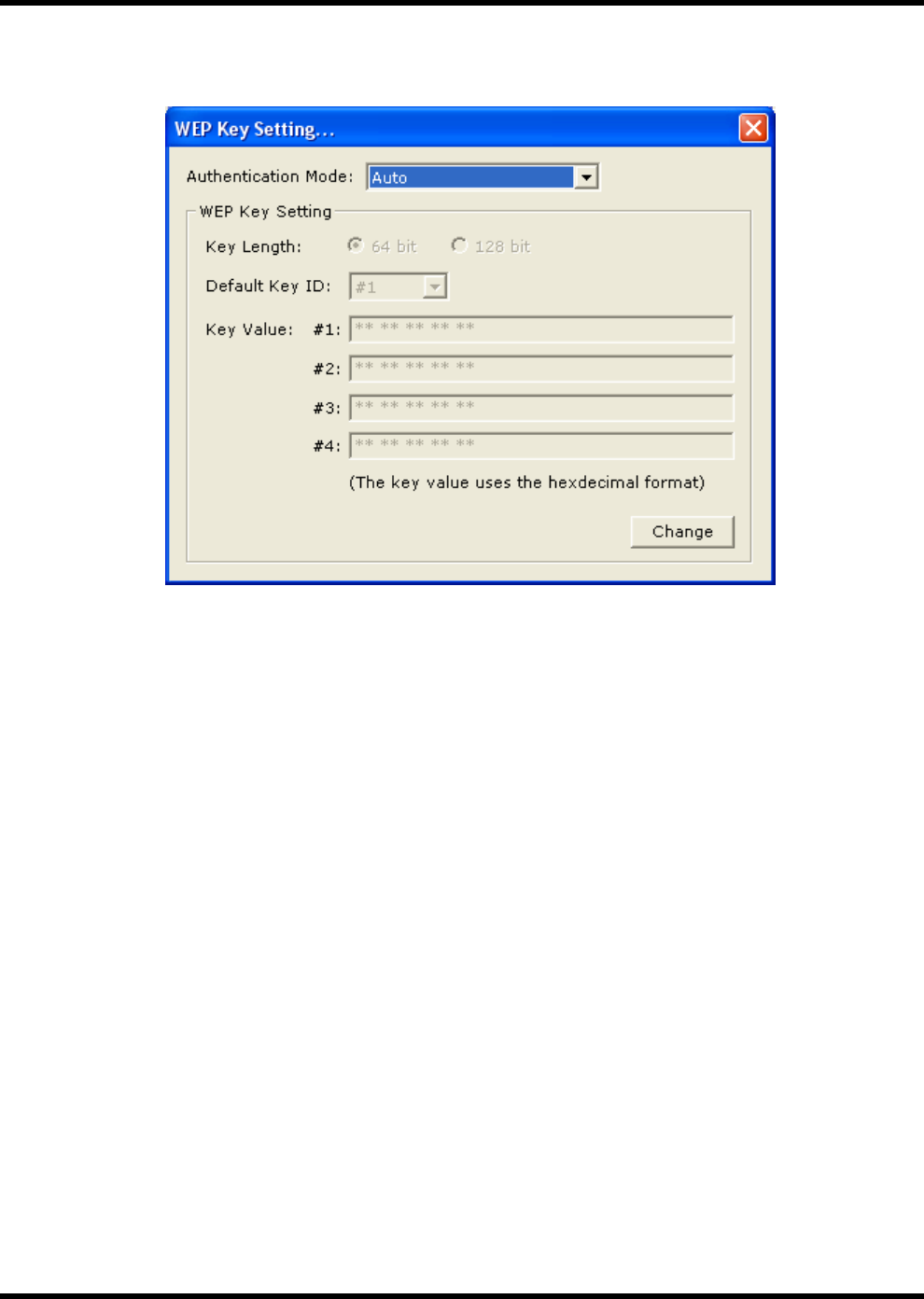 WEP Key Setting...

Authentication Mode: Auto

WEP Key Setting

Key Length: 64 bit 128 bit

Default Key ID: #1

Key Value: #1: ** ** ** ** **

#2: ** ** ** ** **

#3: ** ** ** ** **

#4: ** ** ** ** **

(The key value uses the hexdecimal format)

Change